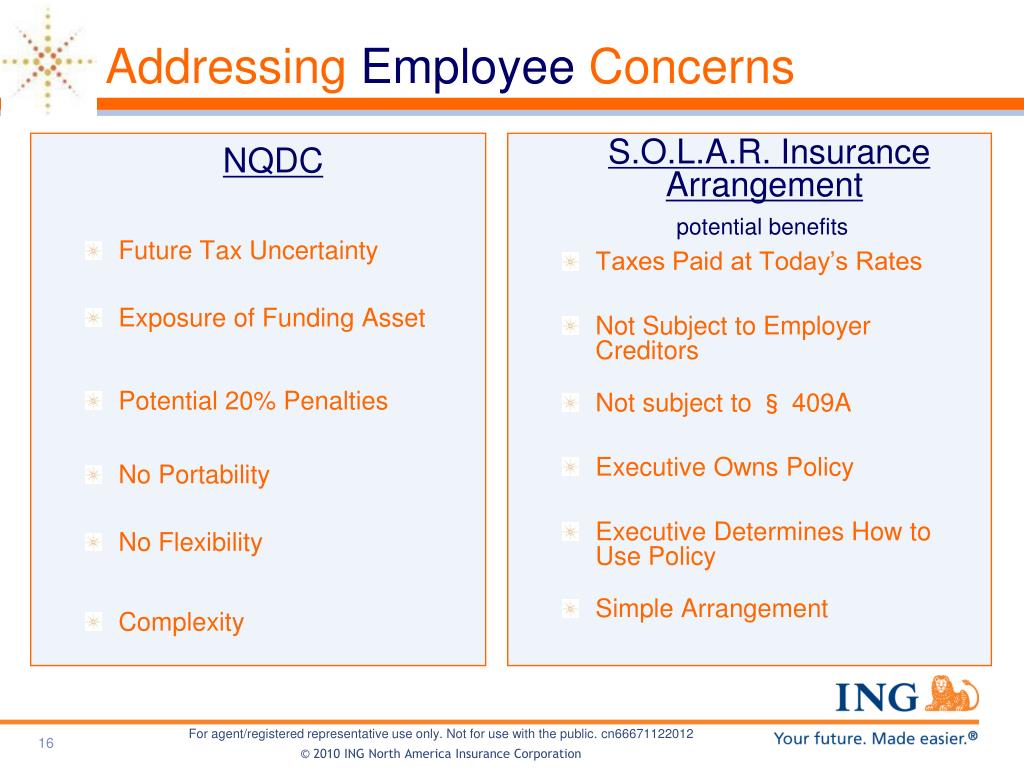 Addressing Employee Concerns

NQDC

Future Tax Uncertainty

Exposure of Funding Asset

Potential 20% Penalties

No Portability

No Flexibility

Complexity

S.O.L.A.R. Insurance Arrangement

potential benefits

Taxes Paid at Today's Rates

Not Subject to Employer Creditors

Not subject to § 409A

Executive Owns Policy

Executive Determines How to Use Policy

Simple Arrangement

ING

Your future. Made easier.®

16

For agent/registered representative use only. Not for use with the public. cn66671122012

© 2010 ING North America Insurance Corporation